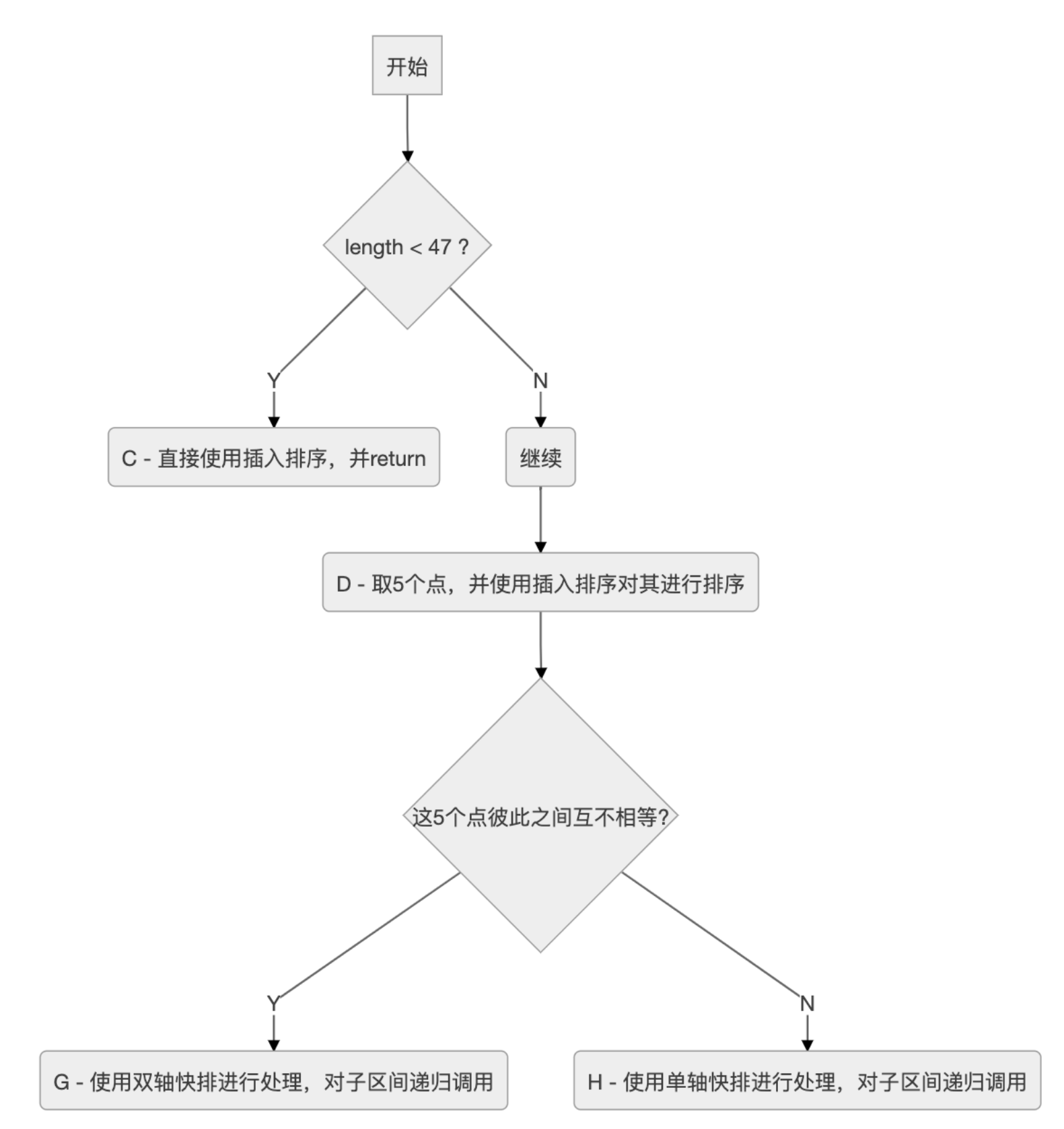 开始

length < 47 ?

Y

N

C - 直接使用插入排序，并return

继续

D - 取5个点，并使用插入排序对其进行排序

这5个点彼此之间互不相等?

Y

N

G - 使用双轴快排进行处理，对子区间递归调用

H - 使用单轴快排进行处理，对子区间递归调用